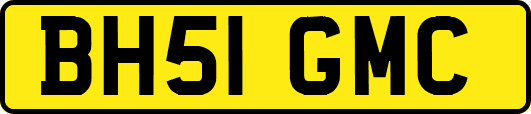 BH51 GMC